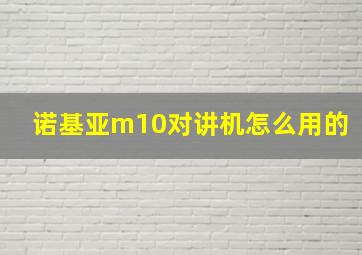 诺基亚m10对讲机怎么用的